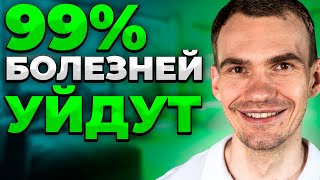 99%
БОЛЕЗНЕЙ
УЙДУТ